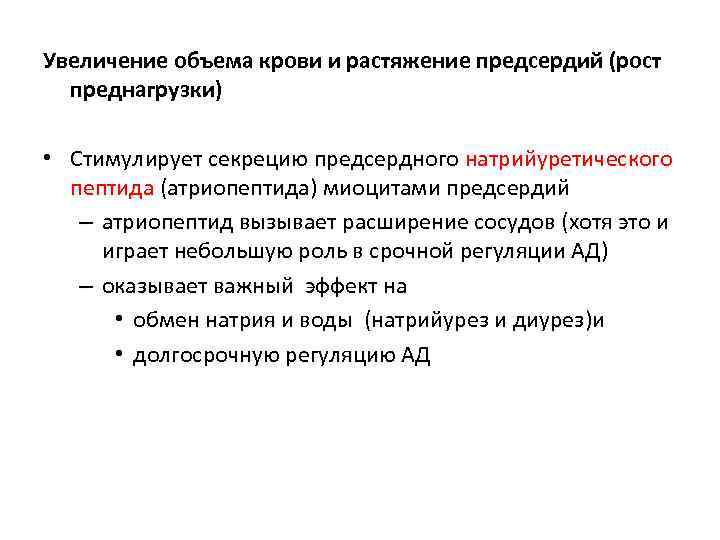 Увеличение объема крови и растяжение предсердий (рост преднагрузки)

• Стимулирует секрецию предсердного натрийуретического пептида (атриопептида) миоцитами предсердий
– атриопептид вызывает расширение сосудов (хотя это и играет небольшую роль в срочной регуляции АД)
– оказывает важный эффект на
• обмен натрия и воды (натрийурез и диурез)и
• долгосрочную регуляцию АД